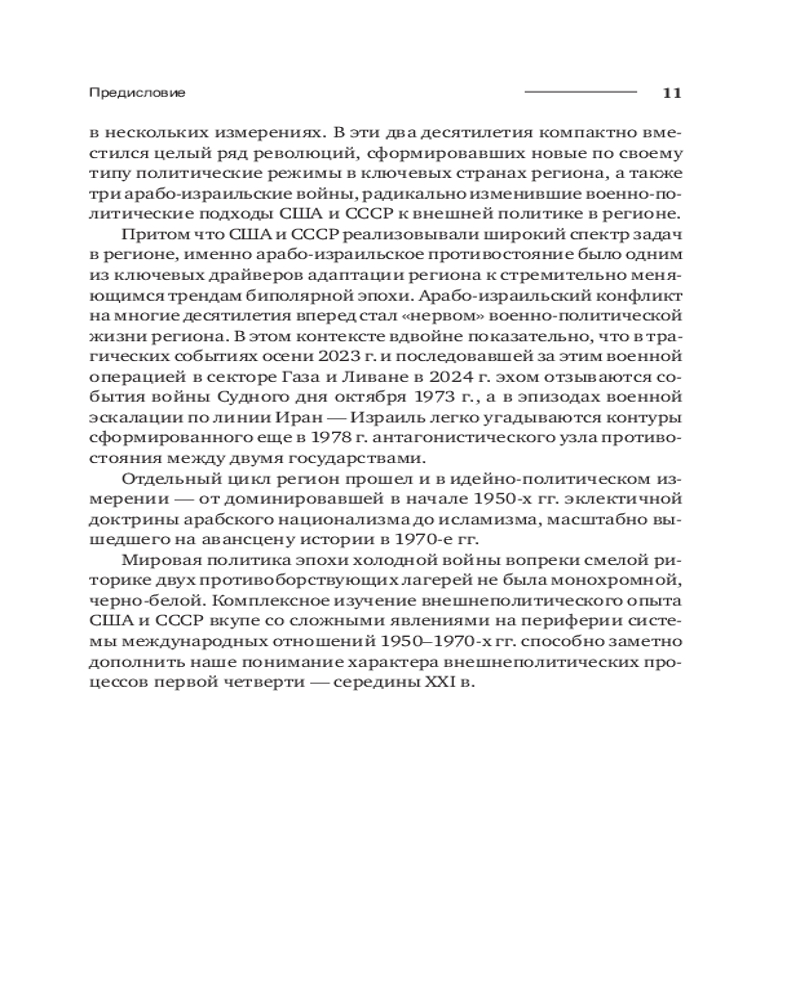 Предисловие 11

в нескольких измерениях. В эти два десятилетия компактно вместился целый ряд революций, сформировавших новые по своему типу политические режимы в ключевых странах региона, а также три арабо-израильские войны, радикально изменившие военно-политические подходы США и СССР к внешней политике в регионе.

Притом что США и СССР реализовывали широкий спектр задач в регионе, именно арабо-израильское противостояние было одним из ключевых драйверов адаптации региона к стремительно меняющимся трендам биполярной эпохи. Арабо-израильский конфликт на многие десятилетия вперед стал «нервом» военно-политической жизни региона. В этом контексте вдвойне показательно, что в трагических событиях осени 2023 г. и последовавшей за этим военной операцией в секторе Газа и Ливане в 2024 г. эхом отзываются события войны Судного дня октября 1973 г., а в эпизодах военной эскалации по линии Иран — Израиль легко угадываются контуры сформированного еще в 1978 г. антагонистического узла противостояния между двумя государствами.

Отдельный цикл регион прошел и в идейно-политическом измерении — от доминировавшей в начале 1950-х гг. эклектичной доктрины арабского национализма до исламизма, масштабно вышедшего на авансцену истории в 1970-е гг.

Мировая политика эпохи холодной войны вопреки смелой риторике двух противоборствующих лагерей не была монохромной, черно-белой. Комплексное изучение внешнеполитического опыта США и СССР вкупе со сложными явлениями на периферии системы международных отношений 1950–1970-х гг. способно заметно дополнить наше понимание характера внешнеполитических процессов первой четверти — середины XXI в.